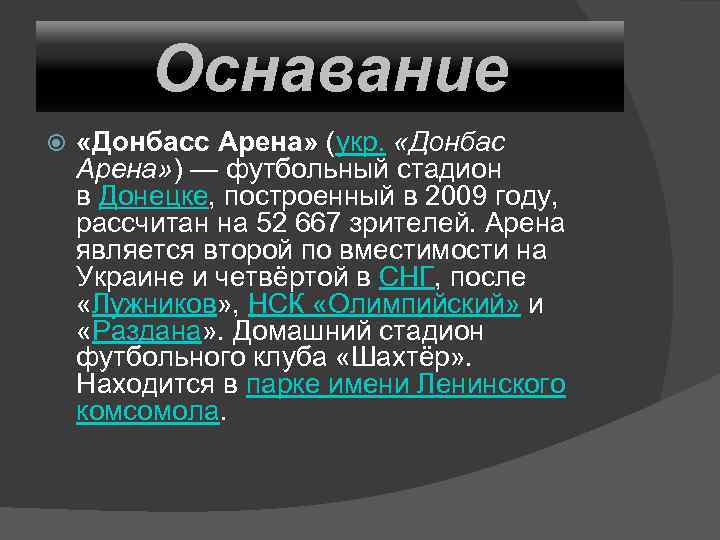 Оснавание

«Донбасс Арена» (укр. «Донбас Арена») — футбольный стадион в Донецке, построенный в 2009 году, рассчитан на 52 667 зрителей. Арена является второй по вместимости на Украине и четвёртой в СНГ, после «Лужников», НСК «Олимпийский» и «Раздана». Домашний стадион футбольного клуба «Шахтёр». Находится в парке имени Ленинского комсомола.